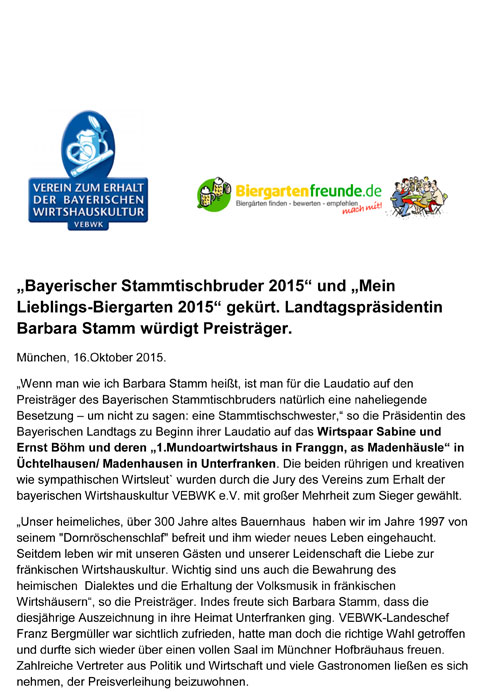 VEREIN ZUM ERHALT DER BAYERISCHEN WIRTSHAUSKULTUR
VEBWK

Biergartenfreunde.de
Biergärten finden - bewerten - empfehlen
mach mit!

„Bayerischer Stammtischbruder 2015“ und „Mein Lieblings-Biergarten 2015“ gekürt. Landtagspräsidentin Barbara Stamm würdigt Preisträger.

München, 16.Oktober 2015.

„Wenn man wie ich Barbara Stamm heißt, ist man für die Laudatio auf den Preisträger des Bayerischen Stammtischbruders natürlich eine naheliegende Besetzung – um nicht zu sagen: eine Stammtischschwester,“ so die Präsidentin des Bayerischen Landtags zu Beginn ihrer Laudatio auf das Wirtspaar Sabine und Ernst Böhm und deren „1.Mundoartwirtshaus in Franggn, as Madenhäusle“ in Üchtelhausen/ Madenhausen in Unterfranken. Die beiden rührigen und kreativen wie sympathischen Wirtsleut` wurden durch die Jury des Vereins zum Erhalt der bayerischen Wirtshauskultur VEBWK e.V. mit großer Mehrheit zum Sieger gewählt.

„Unser heimeliches, über 300 Jahre altes Bauernhaus haben wir im Jahre 1997 von seinem "Dornröschenschlaf" befreit und ihm wieder neues Leben eingehaucht. Seitdem leben wir mit unseren Gästen und unserer Leidenschaft die Liebe zur fränkischen Wirtshauskultur. Wichtig sind uns auch die Bewahrung des heimischen Dialektes und die Erhaltung der Volksmusik in fränkischen Wirtshäusern“, so die Preisträger. Indes freute sich Barbara Stamm, dass die diesjährige Auszeichnung in ihre Heimat Unterfranken ging. VEBWK-Landeschef Franz Bergmüller war sichtlich zufrieden, hatte man doch die richtige Wahl getroffen und durfte sich wieder über einen vollen Saal im Münchner Hofbräuhaus freuen. Zahlreiche Vertreter aus Politik und Wirtschaft und viele Gastronomen ließen es sich nehmen, der Preisverleihung beizuwohnen.